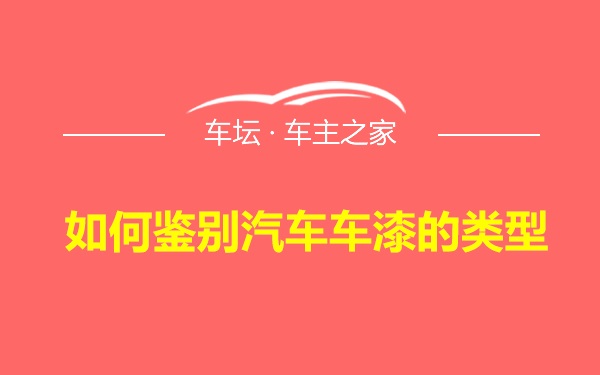 车坛 · 车主之家

如何鉴别汽车车漆的类型